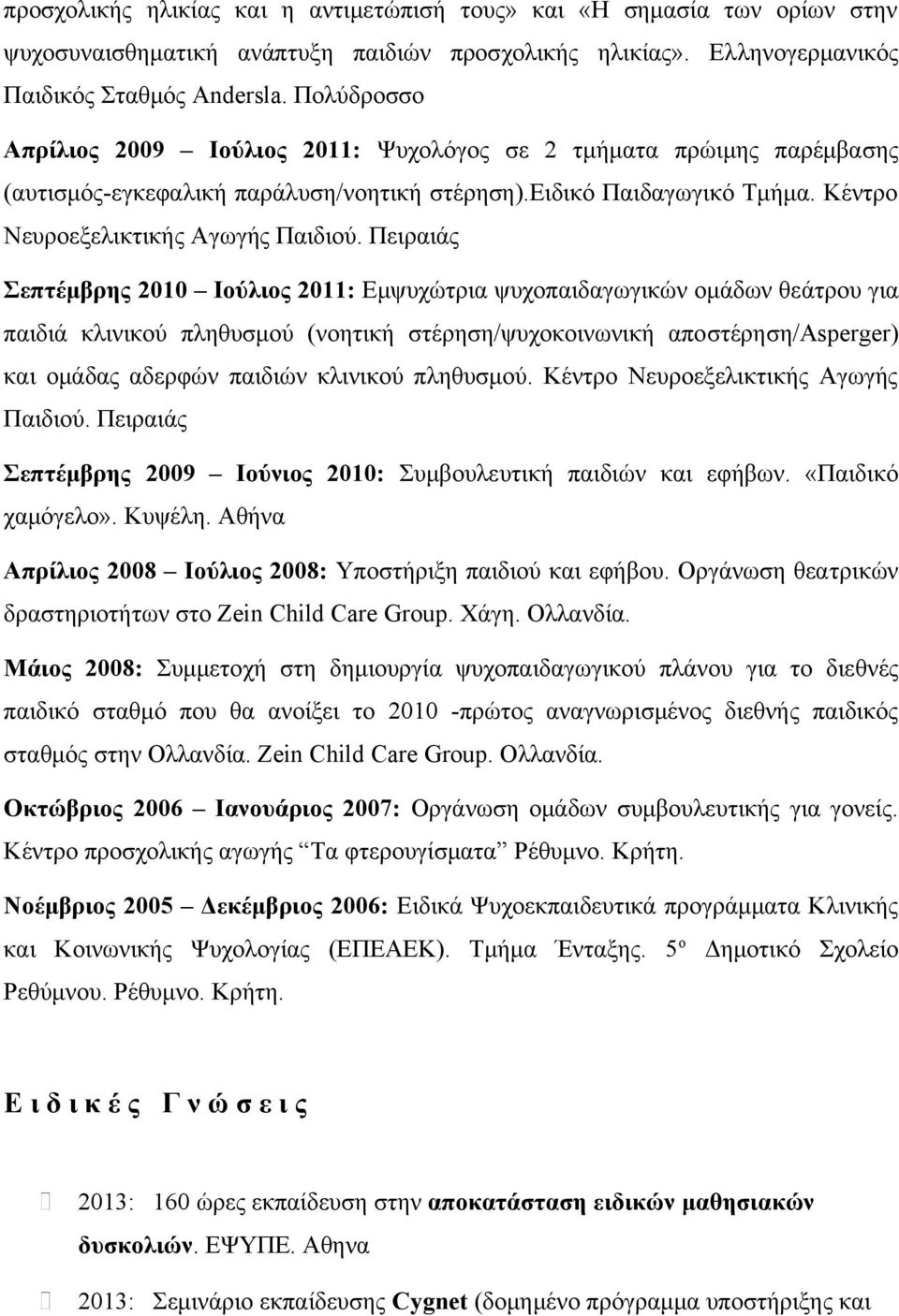 προσχολικής ηλικίας και η αντιμετώπισή τους» και «Η σημασία των ορίων στην ψυχοσυναισθηματική ανάπτυξη παιδιών προσχολικής ηλικίας». Ελληνογερμανικός Παιδικός Σταθμός Andersla. Πολύδροσσο

Απρίλιος 2009 – Ιούλιος 2011: Ψυχολόγος σε 2 τμήματα πρώιμης παρέμβασης (αυτισμός-εγκεφαλική παράλυση/νοητική στέρηση).Ειδικό Παιδαγωγικό Τμήμα. Κέντρο Νευροεξελικτικής Αγωγής Παιδιού. Πειραιάς

Σεπτέμβρης 2010 – Ιούλιος 2011: Εμψυχώτρια ψυχοπαιδαγωγικών ομάδων θεάτρου για παιδιά κλινικού πληθυσμού (νοητική στέρηση/ψυχοκοινωνική αποστέρηση/Asperger) και ομάδας αδερφών παιδιών κλινικού πληθυσμού. Κέντρο Νευροεξελικτικής Αγωγής Παιδιού. Πειραιάς

Σεπτέμβρης 2009 – Ιούνιος 2010: Συμβουλευτική παιδιών και εφήβων. «Παιδικό χαμόγελο». Κυψέλη. Αθήνα

Απρίλιος 2008 – Ιούλιος 2008: Υποστήριξη παιδιού και εφήβου. Οργάνωση θεατρικών δραστηριοτήτων στο Zein Child Care Group. Χάγη. Ολλανδία.

Μάιος 2008: Συμμετοχή στη δημιουργία ψυχοπαιδαγωγικού πλάνου για το διεθνές παιδικό σταθμό που θα ανοίξει το 2010 -πρώτος αναγνωρισμένος διεθνής παιδικός σταθμός στην Ολλανδία. Zein Child Care Group. Ολλανδία.

Οκτώβριος 2006 – Ιανουάριος 2007: Οργάνωση ομάδων συμβουλευτικής για γονείς. Κέντρο προσχολικής αγωγής “Τα φτερουγίσματα” Ρέθυμνο. Κρήτη.

Νοέμβριος 2005 – Δεκέμβριος 2006: Ειδικά Ψυχοεκπαιδευτικά προγράμματα Κλινικής και Κοινωνικής Ψυχολογίας (ΕΠΕΑΕΚ). Τμήμα Ένταξης. 5º Δημοτικό Σχολείο Ρεθύμνου. Ρέθυμνο. Κρήτη.

Ε ι δ ι κ έ ς Γ ν ώ σ ε ι ς

2013: 160 ώρες εκπαίδευση στην αποκατάσταση ειδικών μαθησιακών δυσκολιών. ΕΨΥΠΕ. Αθηνα

2013: Σεμινάριο εκπαίδευσης Cygnet (δομημένο πρόγραμμα υποστήριξης και